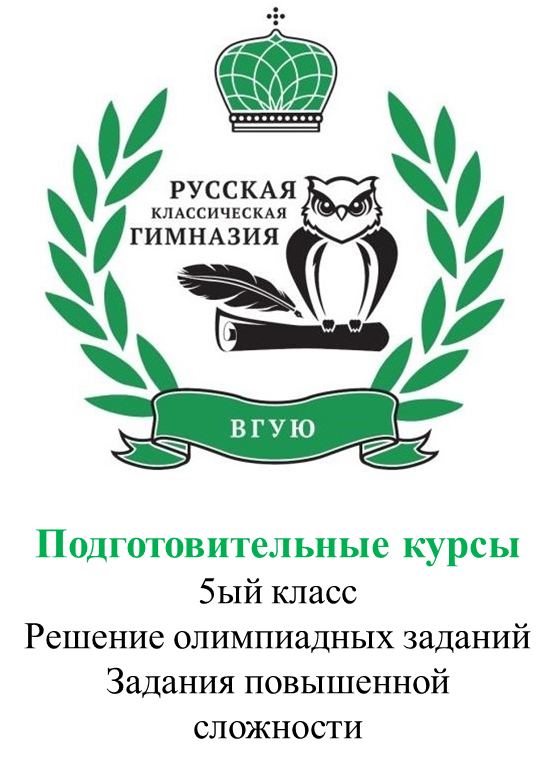 РУССКАЯ
КЛАССИЧЕСКАЯ
ГИМНАЗИЯ

ВГУЮ

Подготовительные курсы
5ый класс
Решение олимпиадных заданий
Задания повышенной сложности